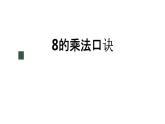 8的乘法口诀